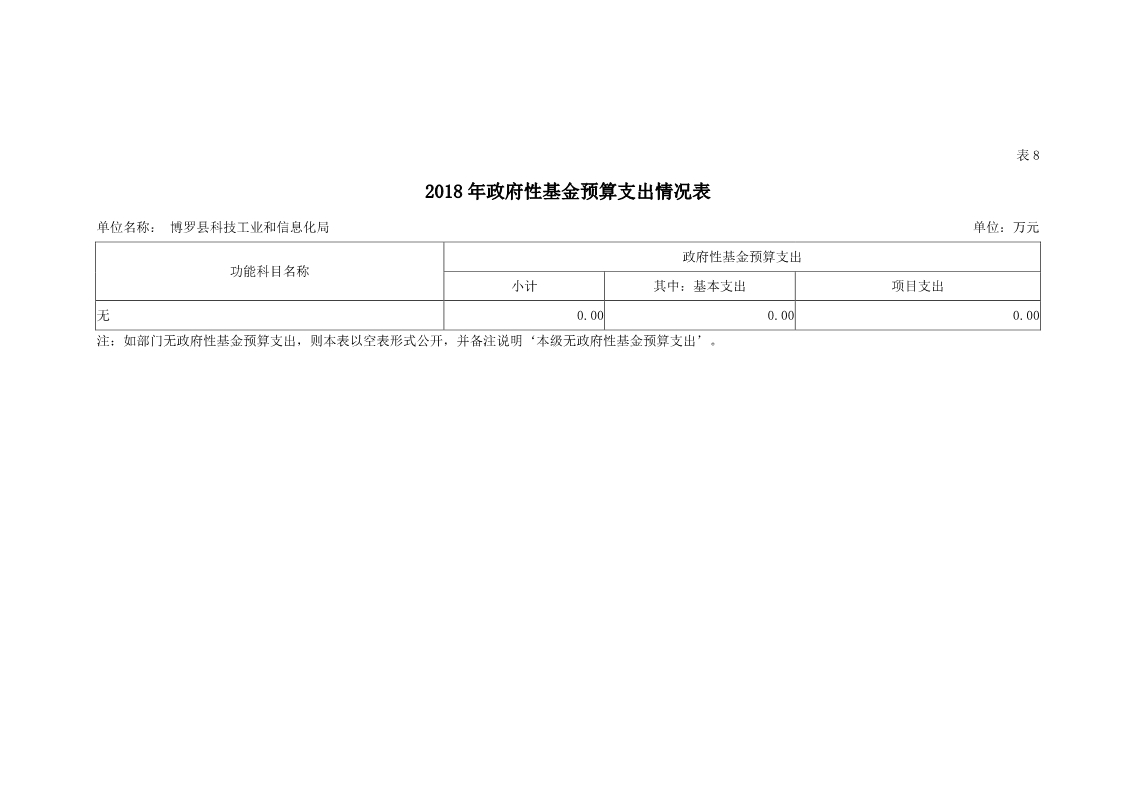 表8

2018年政府性基金预算支出情况表

单位名称： 博罗县科技工业和信息化局 单位：万元

| 功能科目名称 | 政府性基金预算支出 | | |
|---|---|---|---|
| | 小计 | 其中：基本支出 | 项目支出 |
| 无 | 0.00 | 0.00 | 0.00 |

注：如部门无政府性基金预算支出，则本表以空表形式公开，并备注说明‘本级无政府性基金预算支出’。